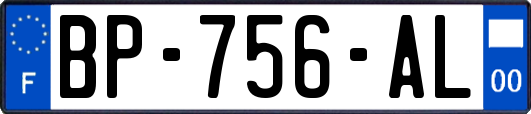 F
BP-756-AL
00